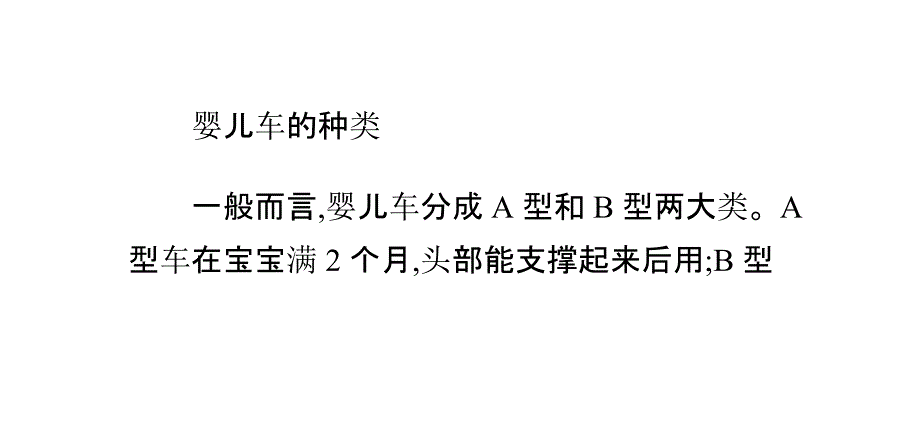 婴儿车的种类

一般而言,婴儿车分成 A 型和 B 型两大类。A 型车在宝宝满 2 个月,头部能支撑起来后用;B 型